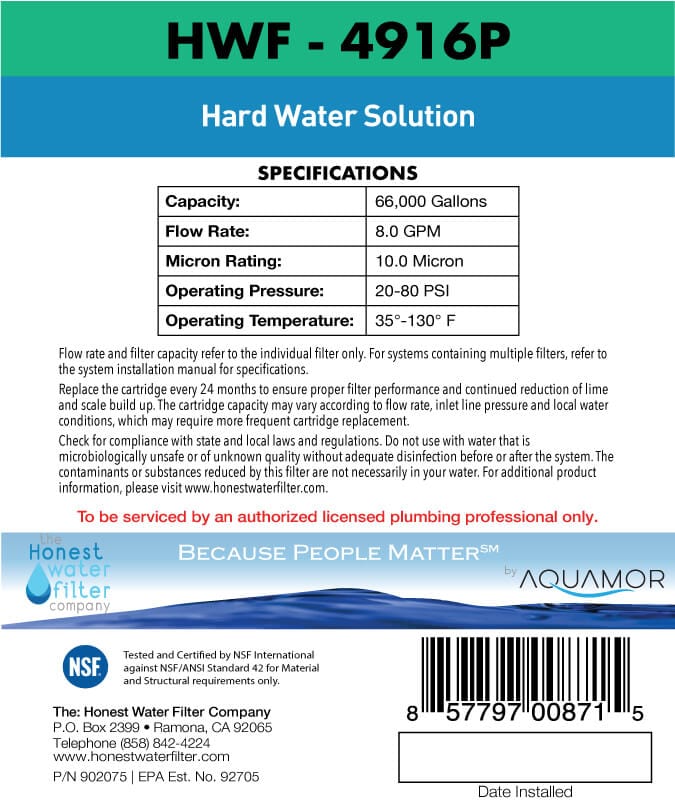 HWF - 4916P

Hard Water Solution

SPECIFICATIONS

| Capacity: | 66,000 Gallons |
|---|---|
| Flow Rate: | 8.0 GPM |
| Micron Rating: | 10.0 Micron |
| Operating Pressure: | 20-80 PSI |
| Operating Temperature: | 35°-130° F |

Flow rate and filter capacity refer to the individual filter only. For systems containing multiple filters, refer to the system installation manual for specifications.

Replace the cartridge every 24 months to ensure proper filter performance and continued reduction of lime and scale build up. The cartridge capacity may vary according to flow rate, inlet line pressure and local water conditions, which may require more frequent cartridge replacement.

Check for compliance with state and local laws and regulations. Do not use with water that is microbiologically unsafe or of unknown quality without adequate disinfection before or after the system. The contaminants or substances reduced by this filter are not necessarily in your water. For additional product information, please visit www.honestwaterfilter.com.

To be serviced by an authorized licensed plumbing professional only.

the Honest water filter company

BECAUSE PEOPLE MATTER℠

by AQUAMOR

NSF

Tested and Certified by NSF International against NSF/ANSI Standard 42 for Material and Structural requirements only.

The: Honest Water Filter Company
P.O. Box 2399 • Ramona, CA 92065
Telephone (858) 842-4224
www.honestwaterfilter.com

P/N 902075 | EPA Est. No. 92705

8 57797 00871 5

Date Installed